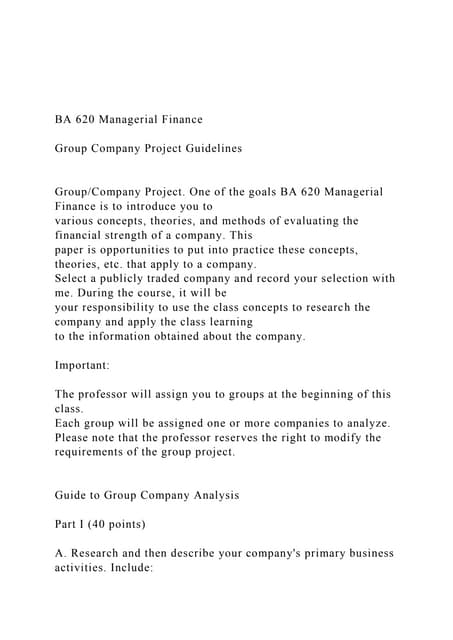 BA 620 Managerial Finance

Group Company Project Guidelines

Group/Company Project. One of the goals BA 620 Managerial Finance is to introduce you to various concepts, theories, and methods of evaluating the financial strength of a company. This paper is opportunities to put into practice these concepts, theories, etc. that apply to a company.
Select a publicly traded company and record your selection with me. During the course, it will be your responsibility to use the class concepts to research the company and apply the class learning to the information obtained about the company.

Important:

The professor will assign you to groups at the beginning of this class.
Each group will be assigned one or more companies to analyze.
Please note that the professor reserves the right to modify the requirements of the group project.

Guide to Group Company Analysis

Part I (40 points)

A. Research and then describe your company's primary business activities. Include: